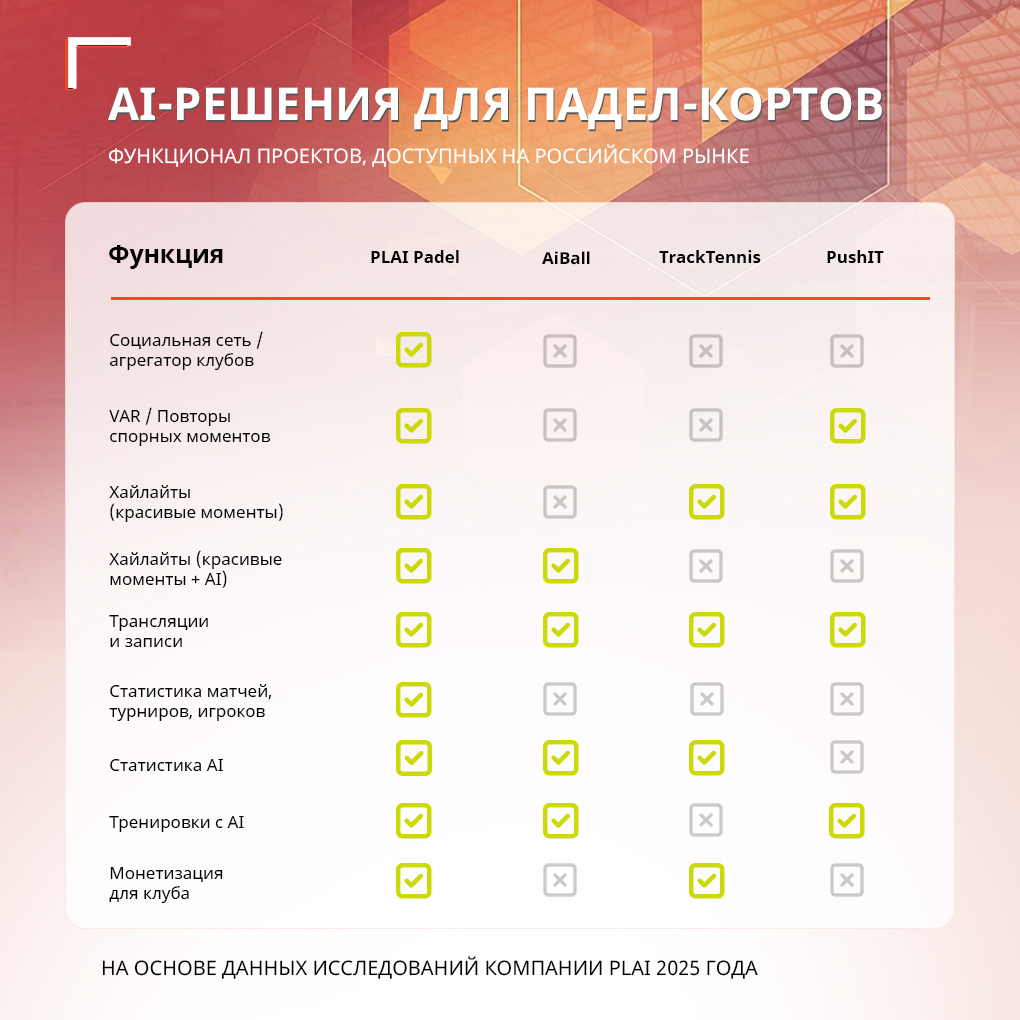 AI-РЕШЕНИЯ ДЛЯ ПАДЕЛ-КОРТОВ

ФУНКЦИОНАЛ ПРОЕКТОВ, ДОСТУПНЫХ НА РОССИЙСКОМ РЫНКЕ

| Функция | PLAI Padel | AiBall | TrackTennis | PushIT |
|---|---|---|---|---|
| Социальная сеть / агрегатор клубов | ✓ | ✗ | ✗ | ✗ |
| VAR / Повторы спорных моментов | ✓ | ✗ | ✗ | ✓ |
| Хайлайты (красивые моменты) | ✓ | ✗ | ✓ | ✓ |
| Хайлайты (красивые моменты + AI) | ✓ | ✓ | ✗ | ✗ |
| Трансляции и записи | ✓ | ✓ | ✓ | ✓ |
| Статистика матчей, турниров, игроков | ✓ | ✗ | ✗ | ✗ |
| Статистика AI | ✓ | ✓ | ✓ | ✗ |
| Тренировки с AI | ✓ | ✓ | ✗ | ✓ |
| Монетизация для клуба | ✓ | ✗ | ✓ | ✗ |

НА ОСНОВЕ ДАННЫХ ИССЛЕДОВАНИЙ КОМПАНИИ PLAI 2025 ГОДА